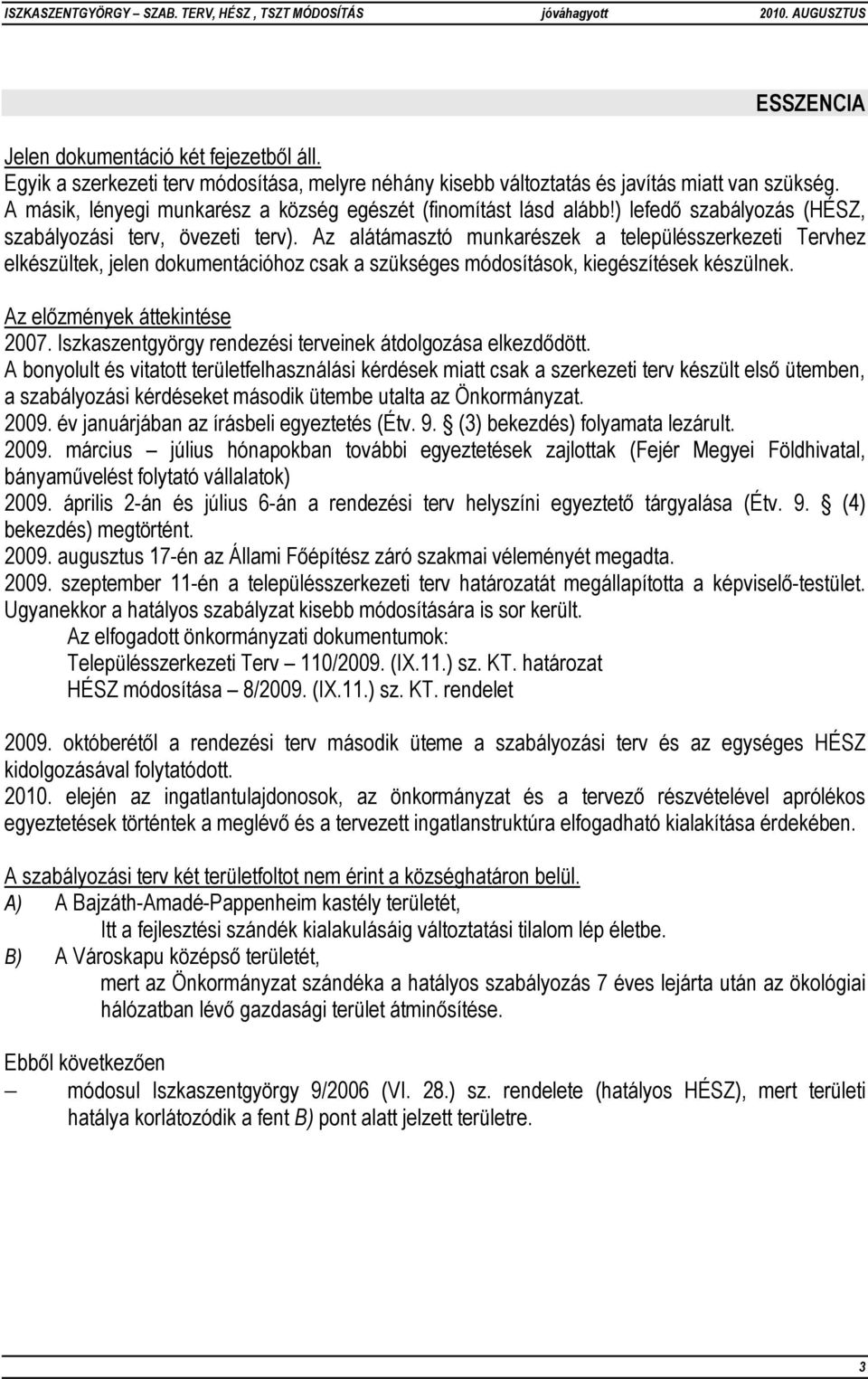 ISZKASZENTGYÖRGY – SZAB. TERV, HÉSZ , TSZT MÓDOSÍTÁS jóváhagyott 2010. AUGUSZTUS

ESSZENCIA

Jelen dokumentáció két fejezetből áll.
Egyik a szerkezeti terv módosítása, melyre néhány kisebb változtatás és javítás miatt van szükség.
A másik, lényegi munkarész a község egészét (finomítást lásd alább!) lefedő szabályozás (HÉSZ, szabályozási terv, övezeti terv). Az alátámasztó munkarészek a településszerkezeti Tervhez elkészültek, jelen dokumentációhoz csak a szükséges módosítások, kiegészítések készülnek.

Az előzmények áttekintése
2007. Iszkaszentgyörgy rendezési terveinek átdolgozása elkezdődött.
A bonyolult és vitatott területfelhasználási kérdések miatt csak a szerkezeti terv készült első ütemben, a szabályozási kérdéseket második ütembe utalta az Önkormányzat.
2009. év januárjában az írásbeli egyeztetés (Étv. 9. § (3) bekezdés) folyamata lezárult.
2009. március – július hónapokban további egyeztetések zajlottak (Fejér Megyei Földhivatal, bányaművelést folytató vállalatok)
2009. április 2-án és július 6-án a rendezési terv helyszíni egyeztető tárgyalása (Étv. 9. § (4) bekezdés) megtörtént.
2009. augusztus 17-én az Állami Főépítész záró szakmai véleményét megadta.
2009. szeptember 11-én a településszerkezeti terv határozatát megállapította a képviselő-testület. Ugyanekkor a hatályos szabályzat kisebb módosítására is sor került.
Az elfogadott önkormányzati dokumentumok:
Településszerkezeti Terv – 110/2009. (IX.11.) sz. KT. határozat
HÉSZ módosítása – 8/2009. (IX.11.) sz. KT. rendelet

2009. októberétől a rendezési terv második üteme a szabályozási terv és az egységes HÉSZ kidolgozásával folytatódott.
2010. elején az ingatlantulajdonosok, az önkormányzat és a tervező részvételével aprólékos egyeztetések történtek a meglévő és a tervezett ingatlanstruktúra elfogadható kialakítása érdekében.

A szabályozási terv két területfoltot nem érint a községhatáron belül.
A) A Bajzáth-Amadé-Pappenheim kastély területét,
Itt a fejlesztési szándék kialakulásáig változtatási tilalom lép életbe.
B) A Városkapu középső területét,
mert az Önkormányzat szándéka a hatályos szabályozás 7 éves lejárta után az ökológiai hálózatban lévő gazdasági terület átminősítése.

Ebből következően
– módosul Iszkaszentgyörgy 9/2006 (VI. 28.) sz. rendelete (hatályos HÉSZ), mert területi hatálya korlátozódik a fent B) pont alatt jelzett területre.

3